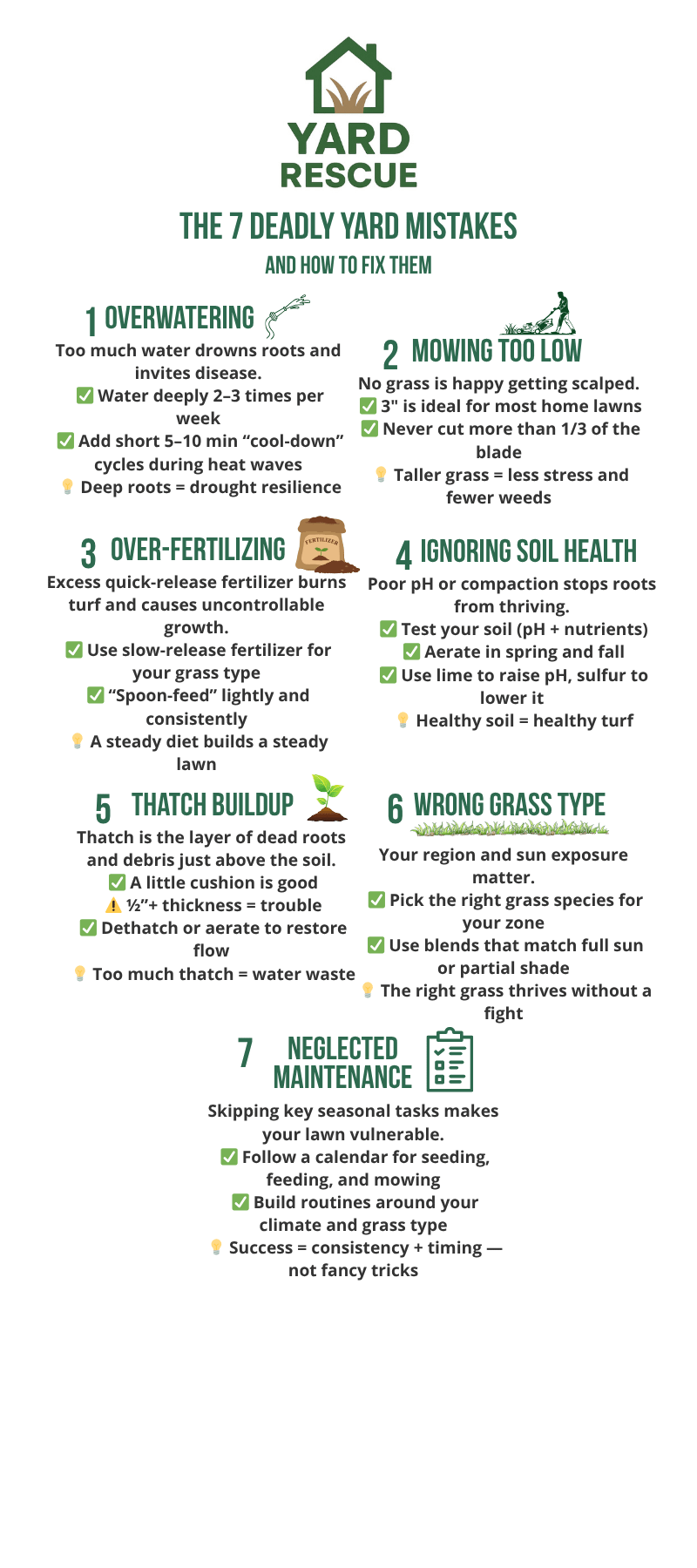 YARD
RESCUE

THE 7 DEADLY YARD MISTAKES
AND HOW TO FIX THEM

1 OVERWATERING

Too much water drowns roots and invites disease.
✅ Water deeply 2–3 times per week
✅ Add short 5–10 min “cool-down” cycles during heat waves
💡 Deep roots = drought resilience

2 MOWING TOO LOW

No grass is happy getting scalped.
✅ 3" is ideal for most home lawns
✅ Never cut more than 1/3 of the blade
💡 Taller grass = less stress and fewer weeds

3 OVER-FERTILIZING

FERTILIZER

Excess quick-release fertilizer burns turf and causes uncontrollable growth.
✅ Use slow-release fertilizer for your grass type
✅ “Spoon-feed” lightly and consistently
💡 A steady diet builds a steady lawn

4 IGNORING SOIL HEALTH

Poor pH or compaction stops roots from thriving.
✅ Test your soil (pH + nutrients)
✅ Aerate in spring and fall
✅ Use lime to raise pH, sulfur to lower it
💡 Healthy soil = healthy turf

5 THATCH BUILDUP

Thatch is the layer of dead roots and debris just above the soil.
✅ A little cushion is good
⚠️ ½”+ thickness = trouble
✅ Dethatch or aerate to restore flow
💡 Too much thatch = water waste

6 WRONG GRASS TYPE

Your region and sun exposure matter.
✅ Pick the right grass species for your zone
✅ Use blends that match full sun or partial shade
💡 The right grass thrives without a fight

7 NEGLECTED MAINTENANCE

Skipping key seasonal tasks makes your lawn vulnerable.
✅ Follow a calendar for seeding, feeding, and mowing
✅ Build routines around your climate and grass type
💡 Success = consistency + timing — not fancy tricks